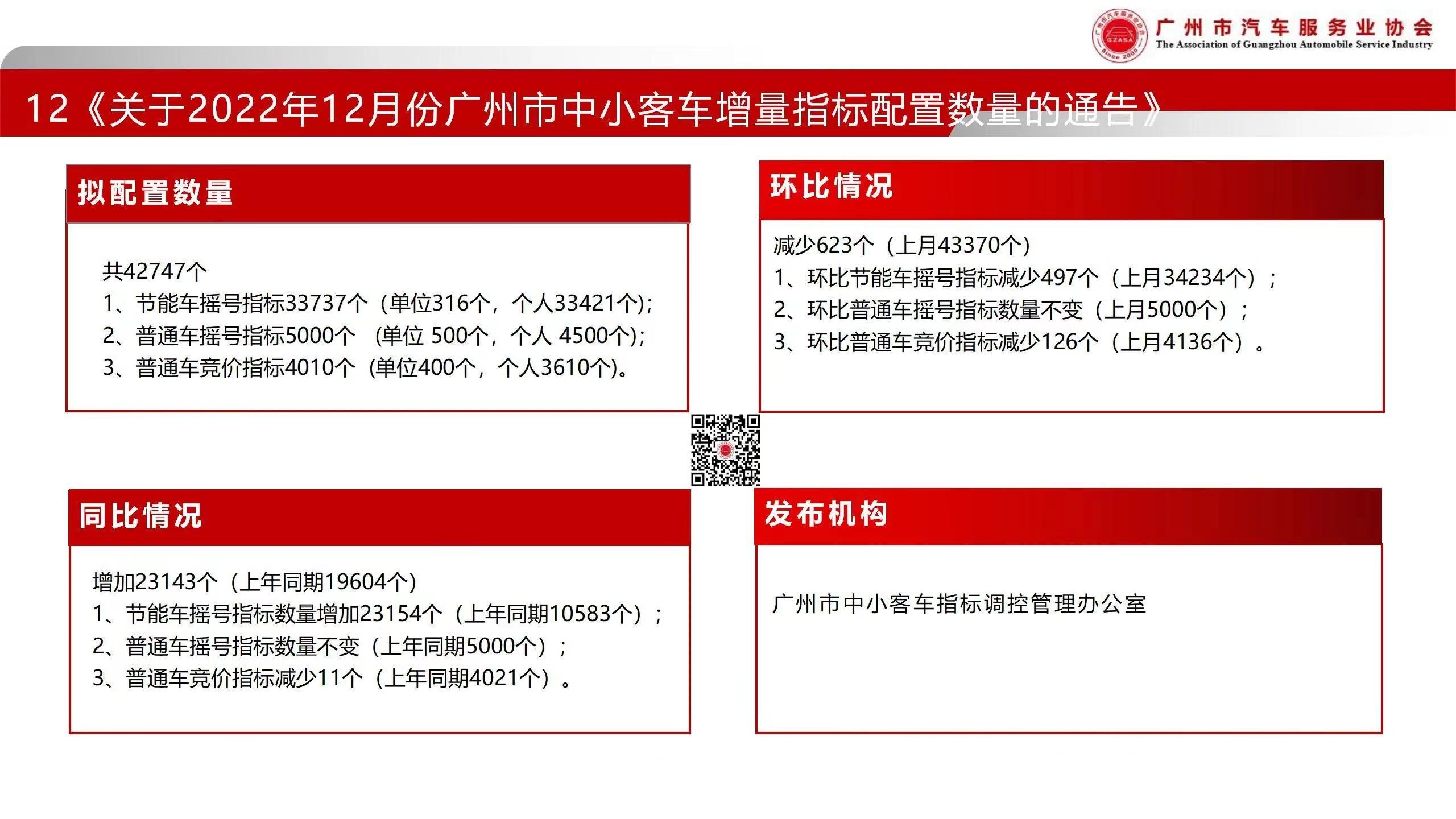 GZASA Since 2000
广州市汽车服务业协会
The Association of Guangzhou Automobile Service Industry

12《关于2022年12月份广州市中小客车增量指标配置数量的通告》

拟配置数量

共42747个
1、节能车摇号指标33737个（单位316个，个人33421个）;
2、普通车摇号指标5000个 （单位 500个，个人 4500个）;
3、普通车竞价指标4010个（单位400个，个人3610个）。

环比情况

减少623个（上月43370个）
1、环比节能车摇号指标减少497个（上月34234个）；
2、环比普通车摇号指标数量不变（上月5000个）；
3、环比普通车竞价指标减少126个（上月4136个）。

同比情况

增加23143个（上年同期19604个）
1、节能车摇号指标数量增加23154个（上年同期10583个）；
2、普通车摇号指标数量不变（上年同期5000个）；
3、普通车竞价指标减少11个（上年同期4021个）。

发布机构

广州市中小客车指标调控管理办公室